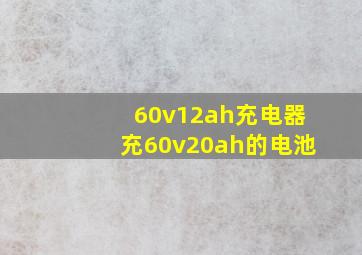 60v12ah充电器
充60v20ah的电池